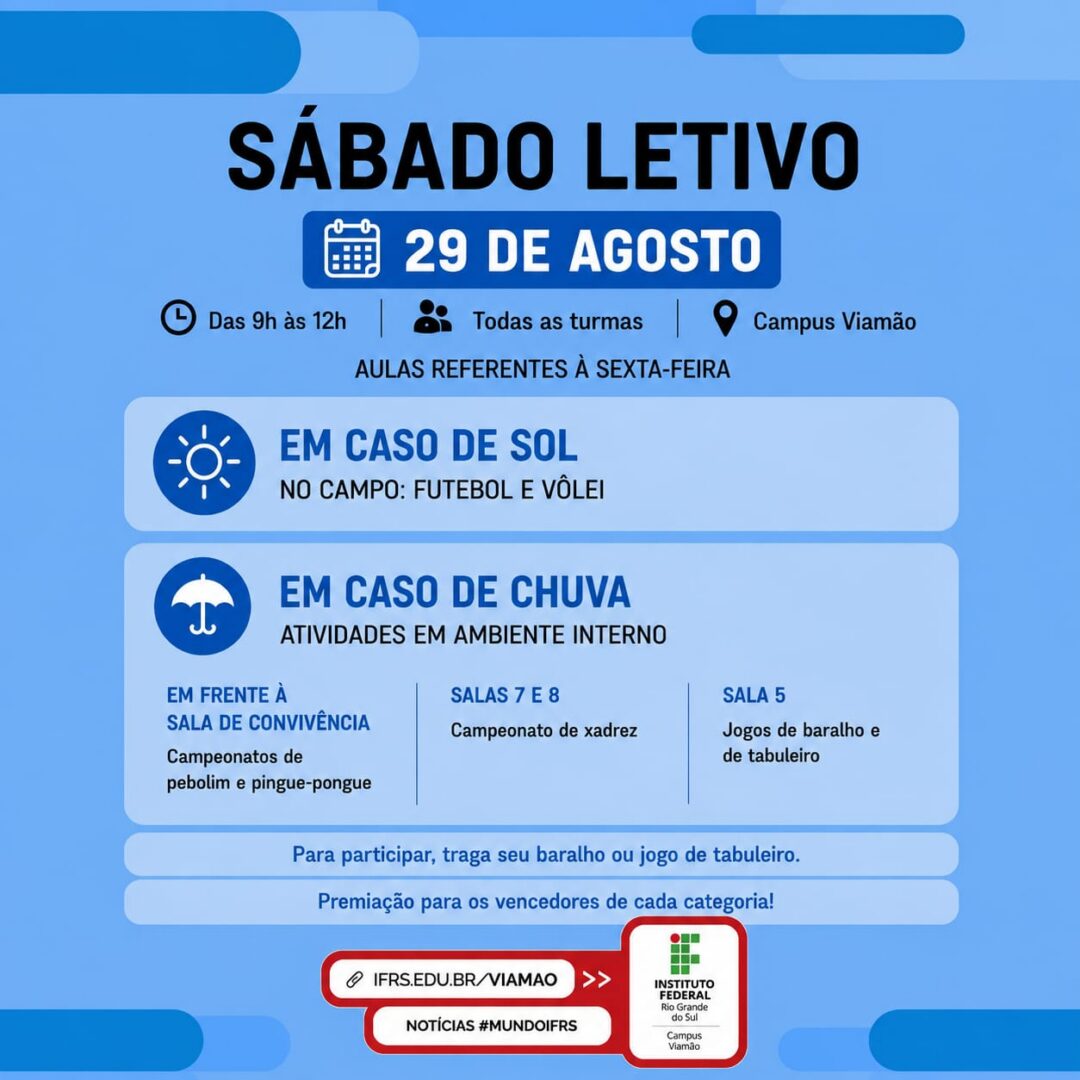 SÁBADO LETIVO

29 DE AGOSTO

Das 9h às 12h | Todas as turmas | Campus Viamão

AULAS REFERENTES À SEXTA-FEIRA

EM CASO DE SOL
NO CAMPO: FUTEBOL E VÔLEI

EM CASO DE CHUVA
ATIVIDADES EM AMBIENTE INTERNO

EM FRENTE À SALA DE CONVIVÊNCIA
Campeonatos de pebolim e pingue-pongue

SALAS 7 E 8
Campeonato de xadrez

SALA 5
Jogos de baralho e de tabuleiro

Para participar, traga seu baralho ou jogo de tabuleiro.

Premiação para os vencedores de cada categoria!

IFRS.EDU.BR/VIAMAO >>

NOTÍCIAS #MUNDOIFRS

INSTITUTO FEDERAL
Rio Grande do Sul
Campus Viamão